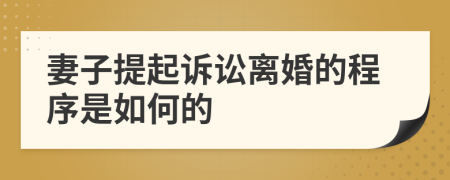 妻子提起诉讼离婚的程序是如何的